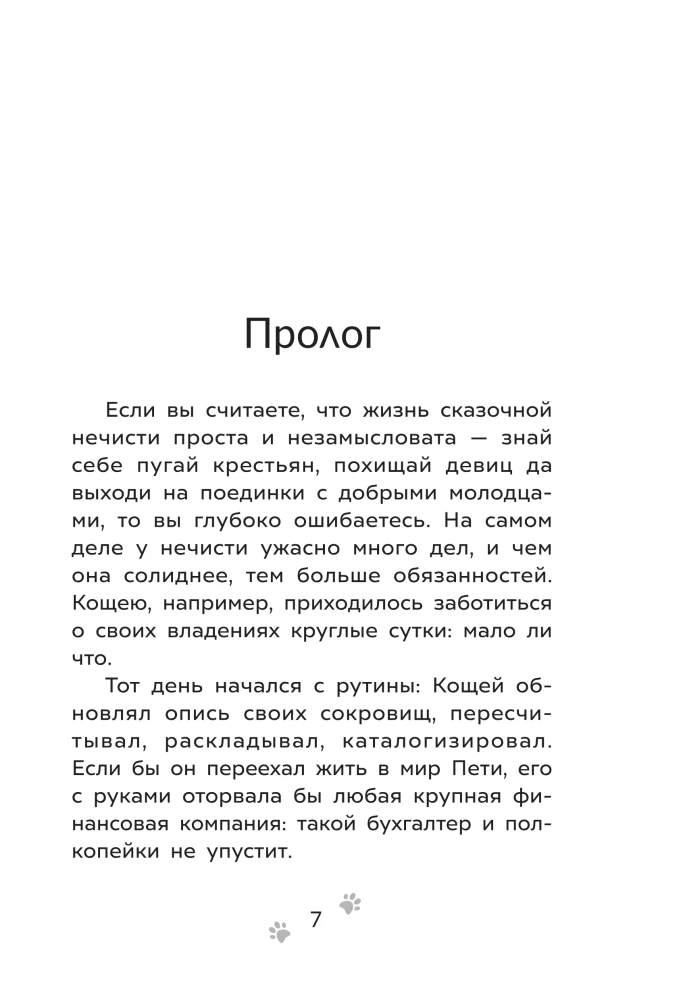 Пролог

Если вы считаете, что жизнь сказочной нечисти проста и незамысловата — знай себе пугай крестьян, похищай девиц да выходи на поединки с добрыми молодцами, то вы глубоко ошибаетесь. На самом деле у нечисти ужасно много дел, и чем она солиднее, тем больше обязанностей. Кощею, например, приходилось заботиться о своих владениях круглые сутки: мало ли что.

Тот день начался с рутины: Кощей обновлял опись своих сокровищ, пересчитывал, раскладывал, каталогизировал. Если бы он переехал жить в мир Пети, его с руками оторвала бы любая крупная финансовая компания: такой бухгалтер и полкопейки не упустит.

7